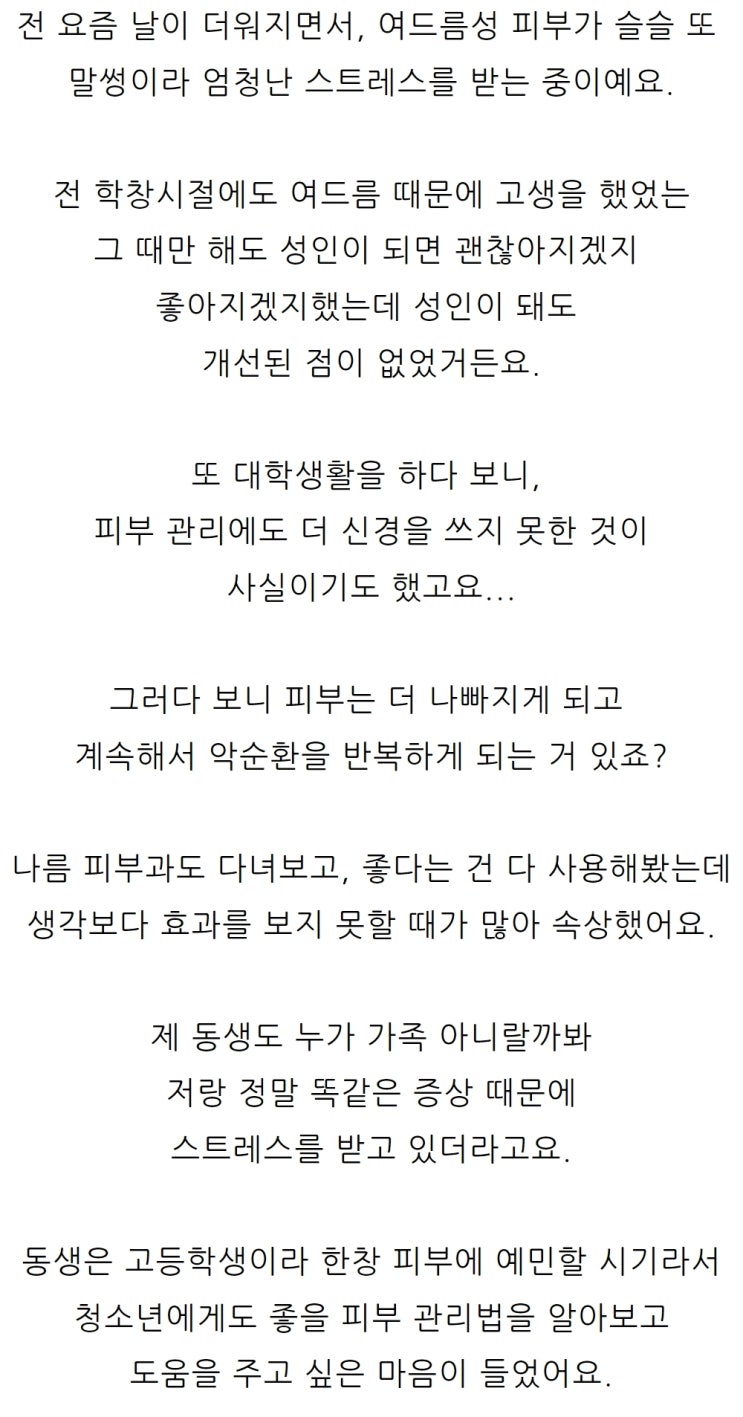 전 요즘 날이 더워지면서, 여드름성 피부가 슬슬 또 말썽이라 엄청난 스트레스를 받는 중이예요.

전 학창시절에도 여드름 때문에 고생을 했었는 그 때만 해도 성인이 되면 괜찮아지겠지 좋아지겠지했는데 성인이 돼도 개선된 점이 없었거든요.

또 대학생활을 하다 보니, 피부 관리에도 더 신경을 쓰지 못한 것이 사실이기도 했고요...

그러다 보니 피부는 더 나빠지게 되고 계속해서 악순환을 반복하게 되는 거 있죠?

나름 피부과도 다녀보고, 좋다는 건 다 사용해봤는데 생각보다 효과를 보지 못할 때가 많아 속상했어요.

제 동생도 누가 가족 아니랄까봐 저랑 정말 똑같은 증상 때문에 스트레스를 받고 있더라고요.

동생은 고등학생이라 한창 피부에 예민할 시기라서 청소년에게도 좋을 피부 관리법을 알아보고 도움을 주고 싶은 마음이 들었어요.